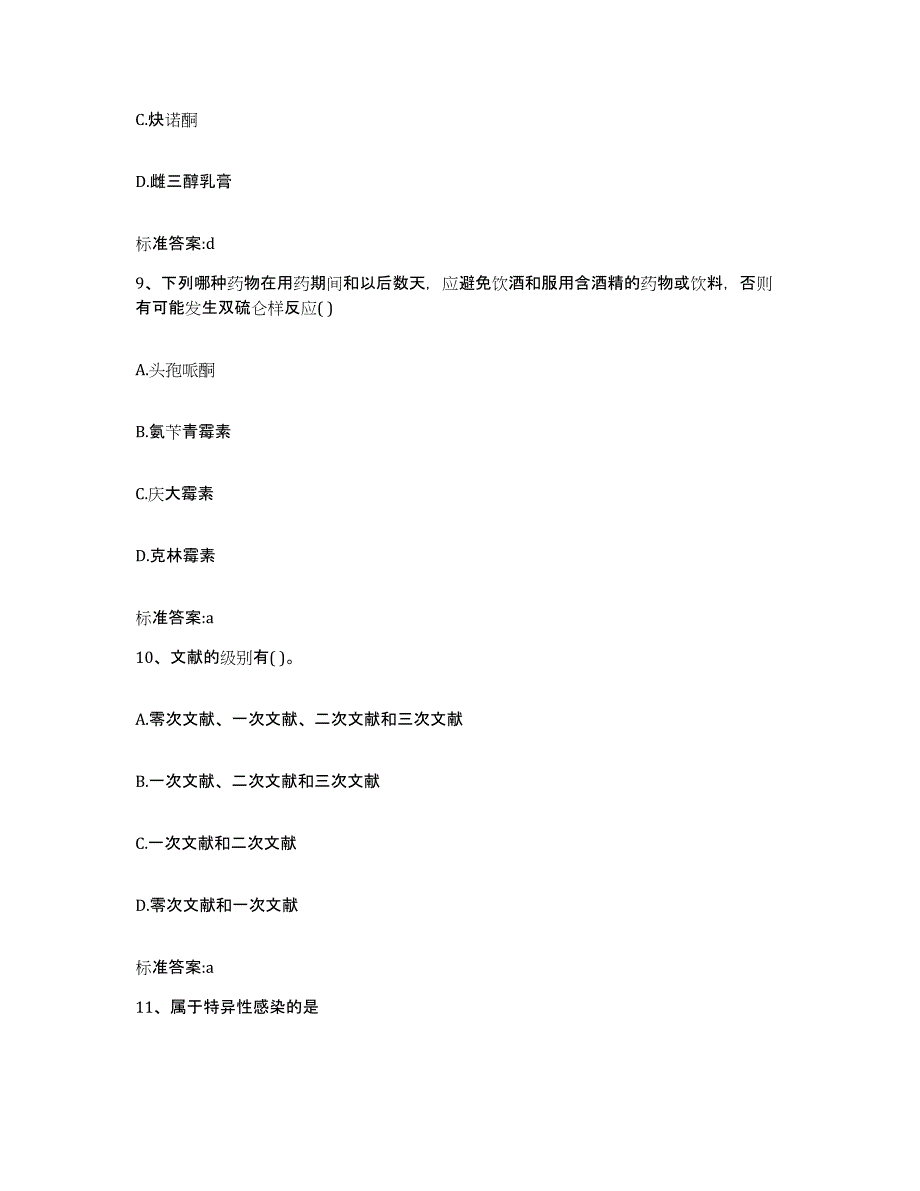 C.炔诺酮

D.雌三醇乳膏

标准答案:d

9、下列哪种药物在用药期间和以后数天，应避免饮酒和服用含酒精的药物或饮料，否则有可能发生双硫仑样反应( )

A.头孢哌酮

B.氨苄青霉素

C.庆大霉素

D.克林霉素

标准答案:a

10、文献的级别有( )。

A.零次文献、一次文献、二次文献和三次文献

B.一次文献、二次文献和三次文献

C.一次文献和二次文献

D.零次文献和一次文献

标准答案:a

11、属于特异性感染的是